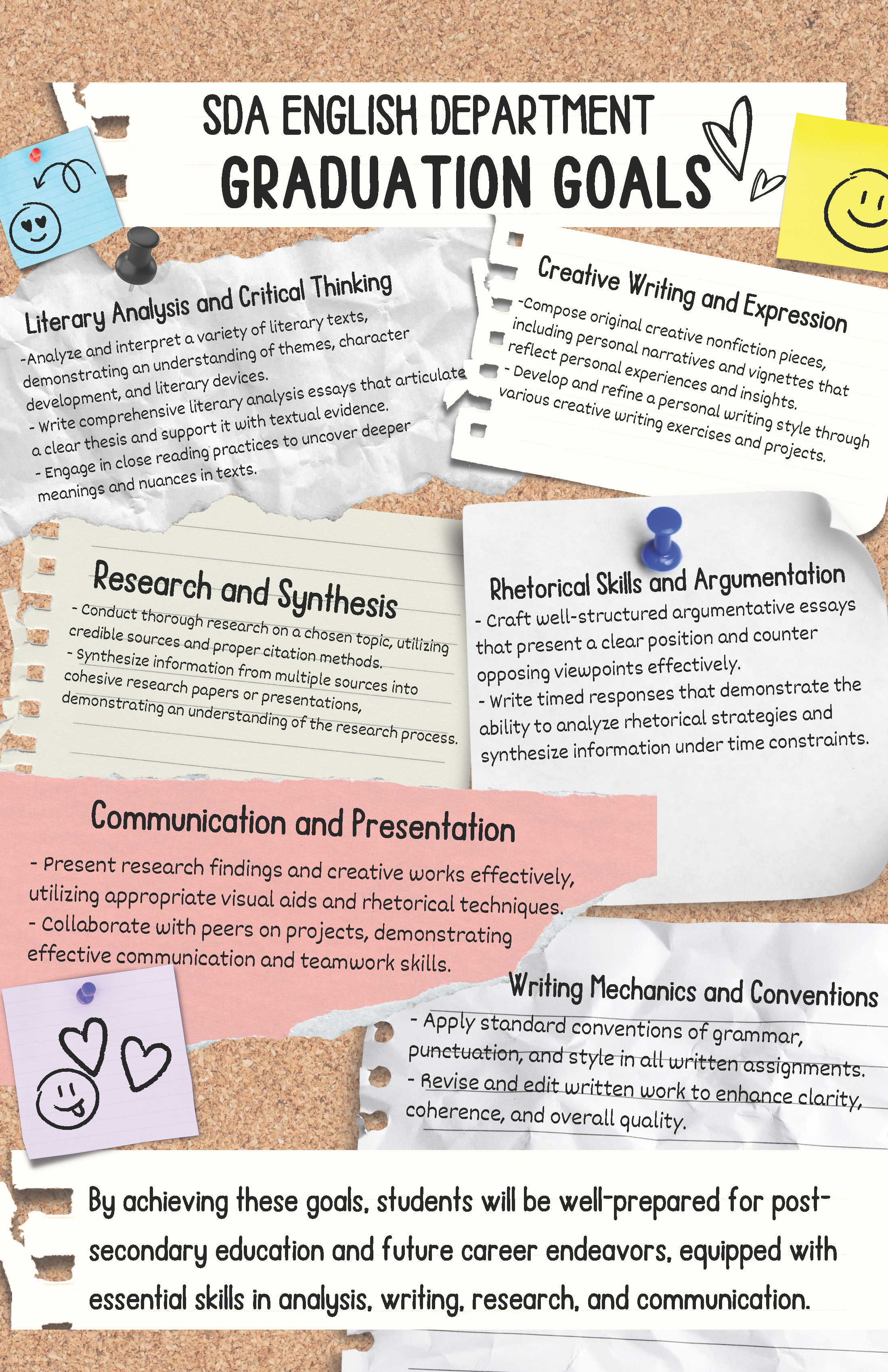 SDA ENGLISH DEPARTMENT
GRADUATION GOALS

Literary Analysis and Critical Thinking
-Analyze and interpret a variety of literary texts, demonstrating an understanding of themes, character development, and literary devices.
- Write comprehensive literary analysis essays that articulate a clear thesis and support it with textual evidence.
- Engage in close reading practices to uncover deeper meanings and nuances in texts.

Creative Writing and Expression
-Compose original creative nonfiction pieces, including personal narratives and vignettes that reflect personal experiences and insights.
- Develop and refine a personal writing style through various creative writing exercises and projects.

Research and Synthesis
- Conduct thorough research on a chosen topic, utilizing credible sources and proper citation methods.
- Synthesize information from multiple sources into cohesive research papers or presentations, demonstrating an understanding of the research process.

Rhetorical Skills and Argumentation
- Craft well-structured argumentative essays that present a clear position and counter opposing viewpoints effectively.
- Write timed responses that demonstrate the ability to analyze rhetorical strategies and synthesize information under time constraints.

Communication and Presentation
- Present research findings and creative works effectively, utilizing appropriate visual aids and rhetorical techniques.
- Collaborate with peers on projects, demonstrating effective communication and teamwork skills.

Writing Mechanics and Conventions
- Apply standard conventions of grammar, punctuation, and style in all written assignments.
- Revise and edit written work to enhance clarity, coherence, and overall quality.

By achieving these goals, students will be well-prepared for post-secondary education and future career endeavors, equipped with essential skills in analysis, writing, research, and communication.